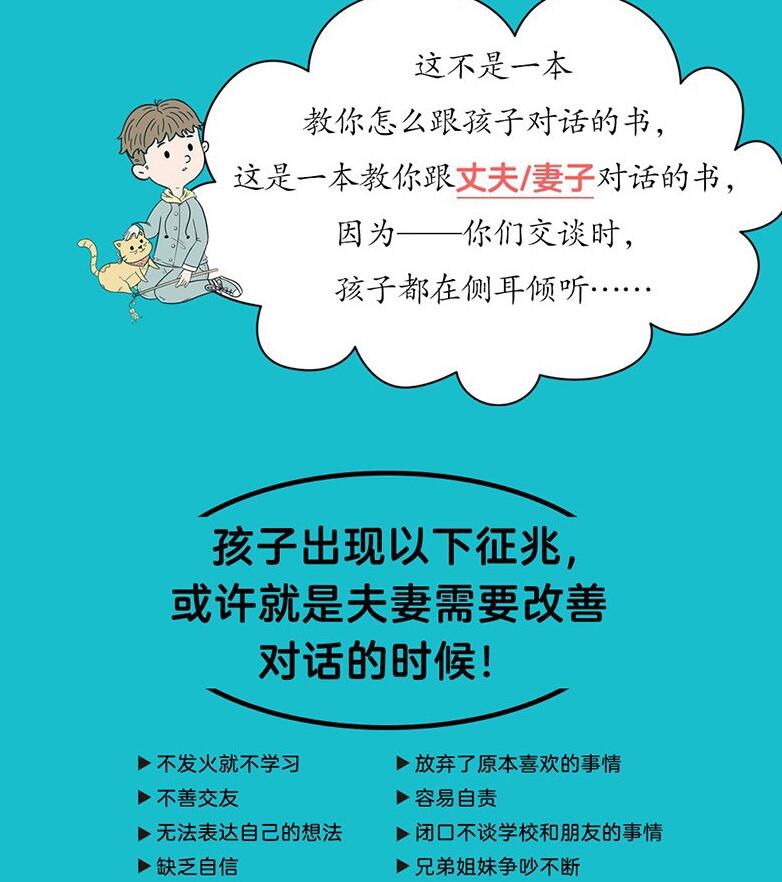 这不是一本
教你怎么跟孩子对话的书，
这是一本教你跟丈夫/妻子对话的书，
因为——你们交谈时，
孩子都在侧耳倾听……

孩子出现以下征兆，
或许就是夫妻需要改善
对话的时候！

▶ 不发火就不学习
▶ 不善交友
▶ 无法表达自己的想法
▶ 缺乏自信

▶ 放弃了原本喜欢的事情
▶ 容易自责
▶ 闭口不谈学校和朋友的事情
▶ 兄弟姐妹争吵不断